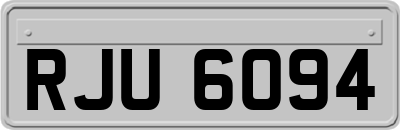 RJU 6094